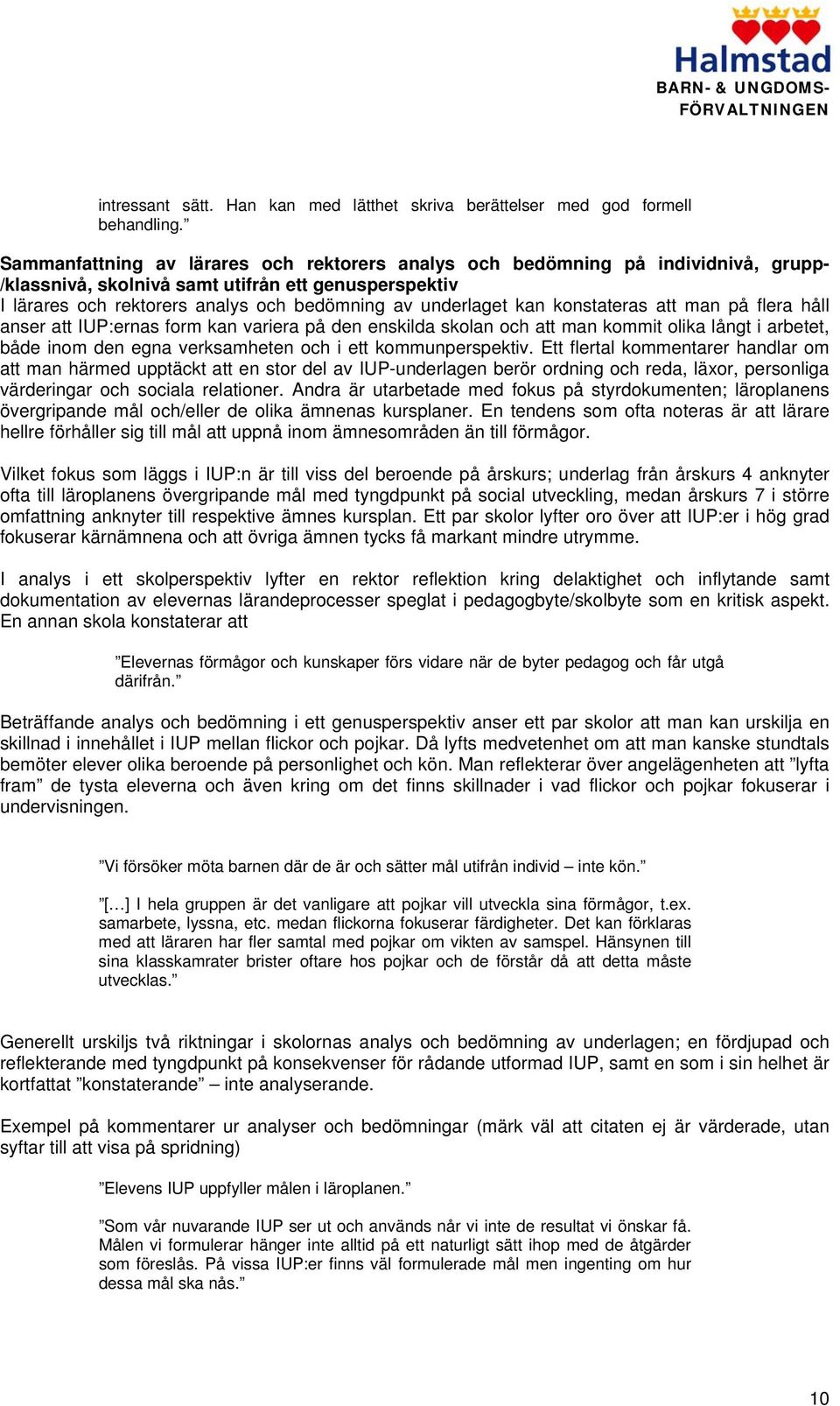 Halmstad
BARN- & UNGDOMS-FÖRVALTNINGEN

intressant sätt. Han kan med lätthet skriva berättelser med god formell behandling.”

Sammanfattning av lärares och rektorers analys och bedömning på individnivå, grupp-/klassnivå, skolnivå samt utifrån ett genusperspektiv
I lärares och rektorers analys och bedömning av underlaget kan konstateras att man på flera håll anser att IUP:ernas form kan variera på den enskilda skolan och att man kommit olika långt i arbetet, både inom den egna verksamheten och i ett kommunperspektiv. Ett flertal kommentarer handlar om att man härmed upptäckt att en stor del av IUP-underlagen berör ordning och reda, läxor, personliga värderingar och sociala relationer. Andra är utarbetade med fokus på styrdokumenten; läroplanens övergripande mål och/eller de olika ämnenas kursplaner. En tendens som ofta noteras är att lärare hellre förhåller sig till mål att uppnå inom ämnesområden än till förmågor.

Vilket fokus som läggs i IUP:n är till viss del beroende på årskurs; underlag från årskurs 4 anknyter ofta till läroplanens övergripande mål med tyngdpunkt på social utveckling, medan årskurs 7 i större omfattning anknyter till respektive ämnes kursplan. Ett par skolor lyfter oro över att IUP:er i hög grad fokuserar kärnämnena och att övriga ämnen tycks få markant mindre utrymme.

I analys i ett skolperspektiv lyfter en rektor reflektion kring delaktighet och inflytande samt dokumentation av elevernas lärandeprocesser speglat i pedagogbyte/skolbyte som en kritisk aspekt. En annan skola konstaterar att

”Elevernas förmågor och kunskaper förs vidare när de byter pedagog och får utgå därifrån.”

Beträffande analys och bedömning i ett genusperspektiv anser ett par skolor att man kan urskilja en skillnad i innehållet i IUP mellan flickor och pojkar. Då lyfts medvetenhet om att man kanske stundtals bemöter elever olika beroende på personlighet och kön. Man reflekterar över angelägenheten att ”lyfta fram” de tysta eleverna och även kring om det finns skillnader i vad flickor och pojkar fokuserar i undervisningen.

”Vi försöker möta barnen där de är och sätter mål utifrån individ – inte kön.”

”[…] I hela gruppen är det vanligare att pojkar vill utveckla sina förmågor, t.ex. samarbete, lyssna, etc. medan flickorna fokuserar färdigheter. Det kan förklaras med att läraren har fler samtal med pojkar om vikten av samspel. Hänsynen till sina klasskamrater brister oftare hos pojkar och de förstår då att detta måste utvecklas.”

Generellt urskiljs två riktningar i skolornas analys och bedömning av underlagen; en fördjupad och reflekterande med tyngdpunkt på konsekvenser för rådande utformad IUP, samt en som i sin helhet är kortfattat ”konstaterande” – inte analyserande.

Exempel på kommentarer ur analyser och bedömningar (märk väl att citaten ej är värderade, utan syftar till att visa på spridning)

”Elevens IUP uppfyller målen i läroplanen.”

”Som vår nuvarande IUP ser ut och används når vi inte de resultat vi önskar få. Målen vi formulerar hänger inte alltid på ett naturligt sätt ihop med de åtgärder som föreslås. På vissa IUP:er finns väl formulerade mål men ingenting om hur dessa mål ska nås.”

10